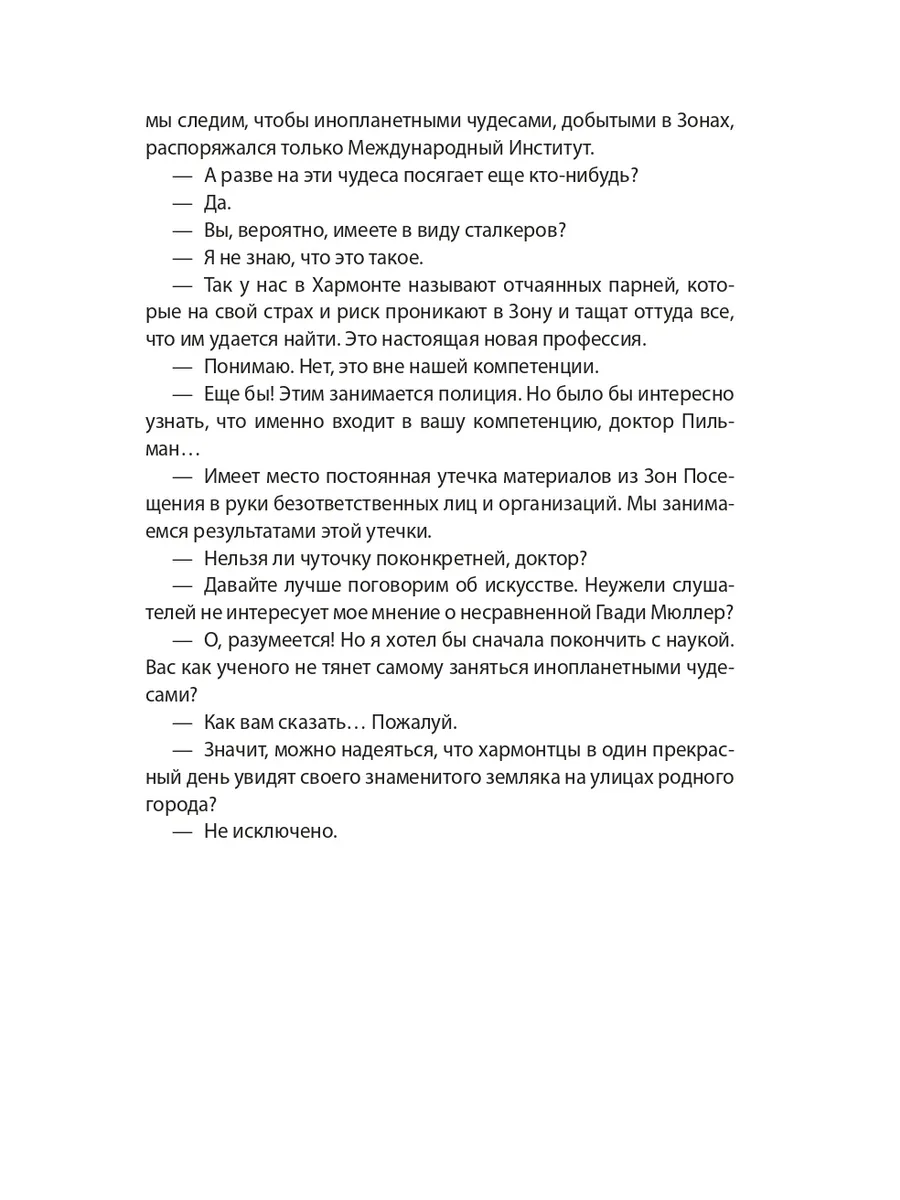 мы следим, чтобы инопланетными чудесами, добытыми в Зонах, распоряжался только Международный Институт.

— А разве на эти чудеса посягает еще кто-нибудь?

— Да.

— Вы, вероятно, имеете в виду сталкеров?

— Я не знаю, что это такое.

— Так у нас в Хармонте называют отчаянных парней, которые на свой страх и риск проникают в Зону и тащат оттуда все, что им удается найти. Это настоящая новая профессия.

— Понимаю. Нет, это вне нашей компетенции.

— Еще бы! Этим занимается полиция. Но было бы интересно узнать, что именно входит в вашу компетенцию, доктор Пильман…

— Имеет место постоянная утечка материалов из Зон Посещения в руки безответственных лиц и организаций. Мы занимаемся результатами этой утечки.

— Нельзя ли чуточку поконкретней, доктор?

— Давайте лучше поговорим об искусстве. Неужели слушателей не интересует мое мнение о несравненной Гвади Мюллер?

— О, разумеется! Но я хотел бы сначала покончить с наукой. Вас как ученого не тянет самому заняться инопланетными чудесами?

— Как вам сказать… Пожалуй.

— Значит, можно надеяться, что хармонтцы в один прекрасный день увидят своего знаменитого земляка на улицах родного города?

— Не исключено.